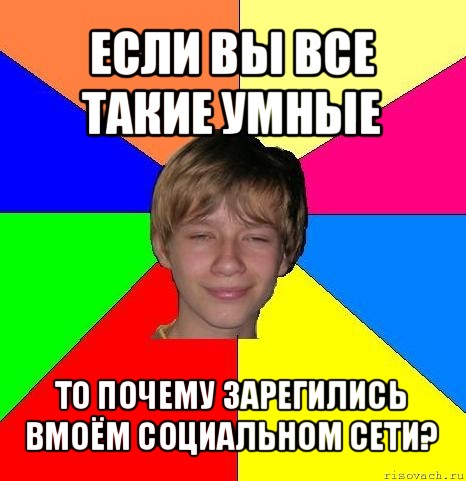 ЕСЛИ ВЫ ВСЕ ТАКИЕ УМНЫЕ

ТО ПОЧЕМУ ЗАРЕГИЛИСЬ ВМОЁМ СОЦИАЛЬНОМ СЕТИ?

risovach.ru